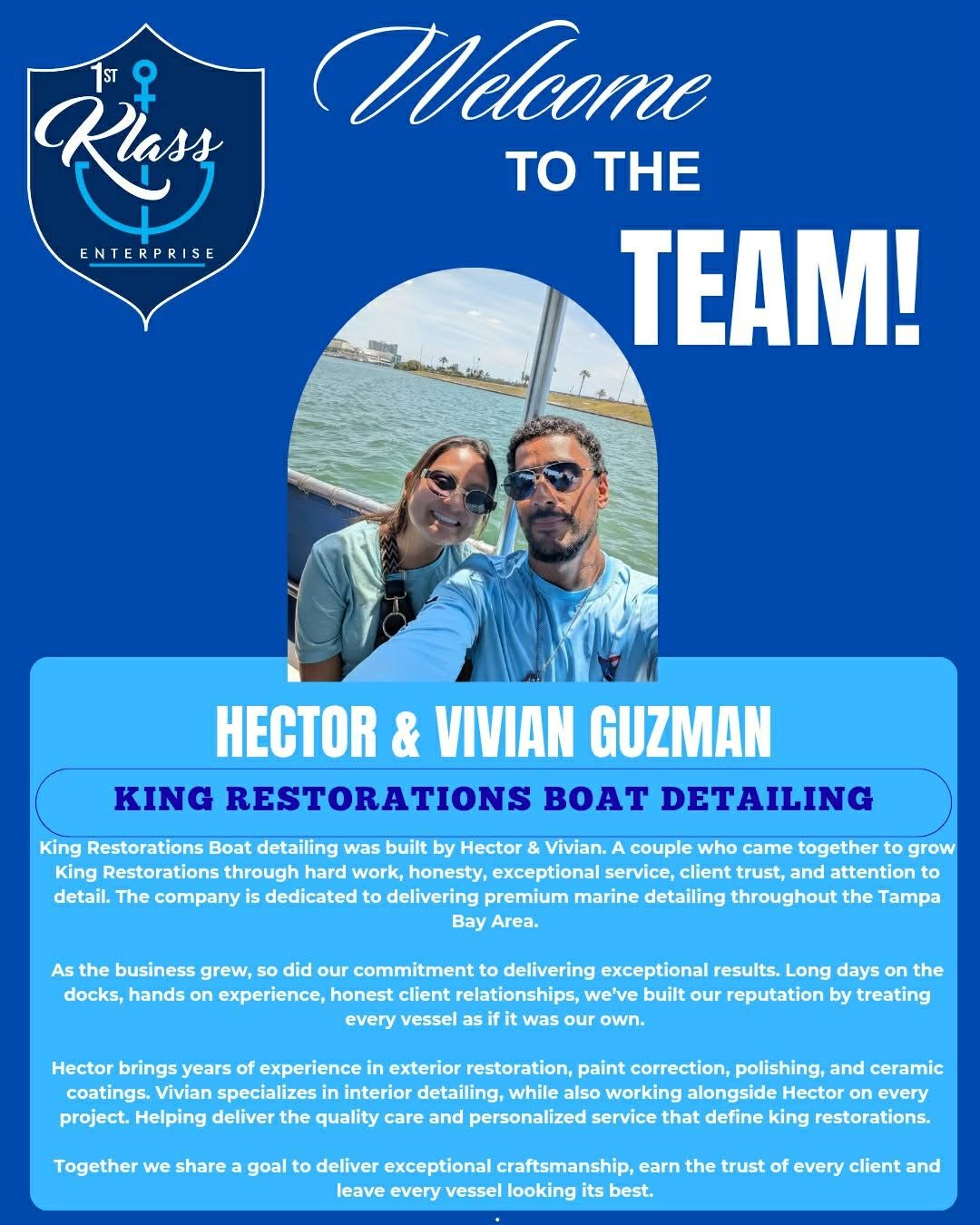 1ST Klass
ENTERPRISE

Welcome
TO THE
TEAM!

HECTOR & VIVIAN GUZMAN

KING RESTORATIONS BOAT DETAILING

King Restorations Boat detailing was built by Hector & Vivian. A couple who came together to grow King Restorations through hard work, honesty, exceptional service, client trust, and attention to detail. The company is dedicated to delivering premium marine detailing throughout the Tampa Bay Area.

As the business grew, so did our commitment to delivering exceptional results. Long days on the docks, hands on experience, honest client relationships, we've built our reputation by treating every vessel as if it was our own.

Hector brings years of experience in exterior restoration, paint correction, polishing, and ceramic coatings. Vivian specializes in interior detailing, while also working alongside Hector on every project. Helping deliver the quality care and personalized service that define king restorations.

Together we share a goal to deliver exceptional craftsmanship, earn the trust of every client and leave every vessel looking its best.